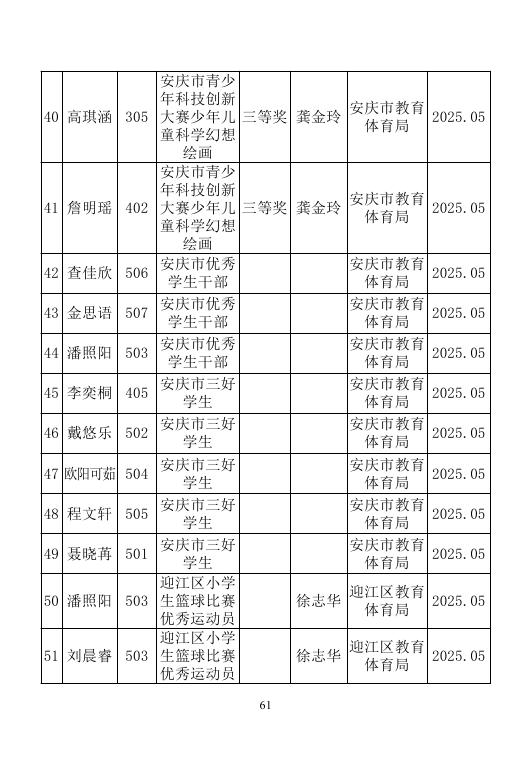 | 40 | 高琪涵 | 305 | 安庆市青少年科技创新大赛少年儿童科学幻想绘画 | 三等奖 | 龚金玲 | 安庆市教育体育局 | 2025.05 |
|---|---|---|---|---|---|---|---|
| 41 | 詹明瑶 | 402 | 安庆市青少年科技创新大赛少年儿童科学幻想绘画 | 三等奖 | 龚金玲 | 安庆市教育体育局 | 2025.05 |
| 42 | 查佳欣 | 506 | 安庆市优秀学生干部 | | | 安庆市教育体育局 | 2025.05 |
| 43 | 金思语 | 507 | 安庆市优秀学生干部 | | | 安庆市教育体育局 | 2025.05 |
| 44 | 潘照阳 | 503 | 安庆市优秀学生干部 | | | 安庆市教育体育局 | 2025.05 |
| 45 | 李奕桐 | 405 | 安庆市三好学生 | | | 安庆市教育体育局 | 2025.05 |
| 46 | 戴悠乐 | 502 | 安庆市三好学生 | | | 安庆市教育体育局 | 2025.05 |
| 47 | 欧阳可茹 | 504 | 安庆市三好学生 | | | 安庆市教育体育局 | 2025.05 |
| 48 | 程文轩 | 505 | 安庆市三好学生 | | | 安庆市教育体育局 | 2025.05 |
| 49 | 聂晓苒 | 501 | 安庆市三好学生 | | | 安庆市教育体育局 | 2025.05 |
| 50 | 潘照阳 | 503 | 迎江区小学生篮球比赛优秀运动员 | | 徐志华 | 迎江区教育体育局 | 2025.05 |
| 51 | 刘晨睿 | 503 | 迎江区小学生篮球比赛优秀运动员 | | 徐志华 | 迎江区教育体育局 | 2025.05 |

61